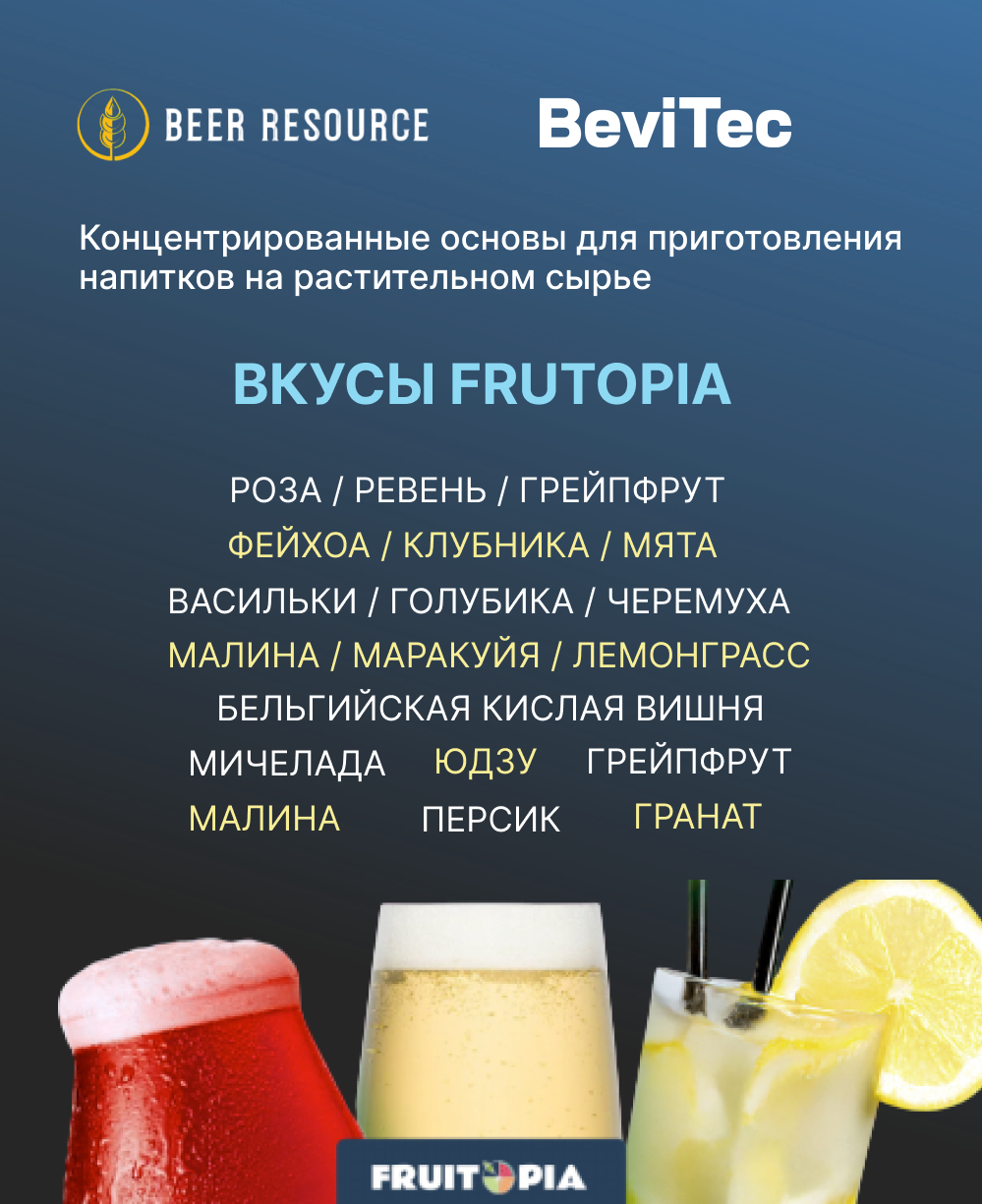 BEER RESOURCE

BeviTec

Концентрированные основы для приготовления напитков на растительном сырье

ВКУСЫ FRUTOPIA

РОЗА / РЕВЕНЬ / ГРЕЙПФРУТ
ФЕЙХОА / КЛУБНИКА / МЯТА
ВАСИЛЬКИ / ГОЛУБИКА / ЧЕРЕМУХА
МАЛИНА / МАРАКУЙЯ / ЛЕМОНГРАСС
БЕЛЬГИЙСКАЯ КИСЛАЯ ВИШНЯ
МИЧЕЛАДА ЮДЗУ ГРЕЙПФРУТ
МАЛИНА ПЕРСИК ГРАНАТ

FRUITOPIA